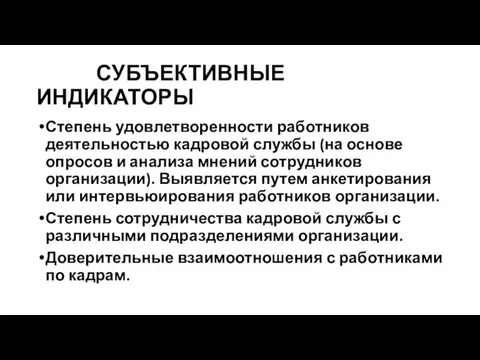 СУБЪЕКТИВНЫЕ ИНДИКАТОРЫ

•Степень удовлетворенности работников деятельностью кадровой службы (на основе опросов и анализа мнений сотрудников организации). Выявляется путем анкетирования или интервьюирования работников организации.

•Степень сотрудничества кадровой службы с различными подразделениями организации.

•Доверительные взаимоотношения с работниками по кадрам.